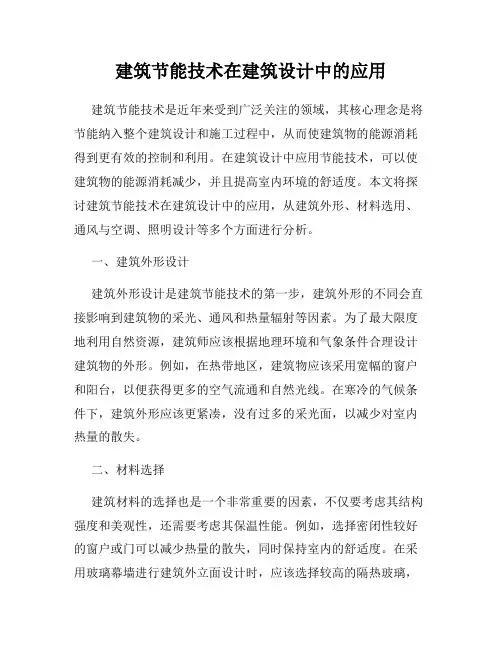 建筑节能技术在建筑设计中的应用

建筑节能技术是近年来受到广泛关注的领域，其核心理念是将节能纳入整个建筑设计和施工过程中，从而使建筑物的能源消耗得到更有效的控制和利用。在建筑设计中应用节能技术，可以使建筑物的能源消耗减少，并且提高室内环境的舒适度。本文将探讨建筑节能技术在建筑设计中的应用，从建筑外形、材料选用、通风与空调、照明设计等多个方面进行分析。

一、建筑外形设计

建筑外形设计是建筑节能技术的第一步，建筑外形的不同会直接影响到建筑物的采光、通风和热量辐射等因素。为了最大限度地利用自然资源，建筑师应该根据地理环境和气象条件合理设计建筑物的外形。例如，在热带地区，建筑物应该采用宽幅的窗户和阳台，以便获得更多的空气流通和自然光线。在寒冷的气候条件下，建筑外形应该更紧凑，没有过多的采光面，以减少对室内热量的散失。

二、材料选择

建筑材料的选择也是一个非常重要的因素，不仅要考虑其结构强度和美观性，还需要考虑其保温性能。例如，选择密闭性较好的窗户或门可以减少热量的散失，同时保持室内的舒适度。在采用玻璃幕墙进行建筑外立面设计时，应该选择较高的隔热玻璃，